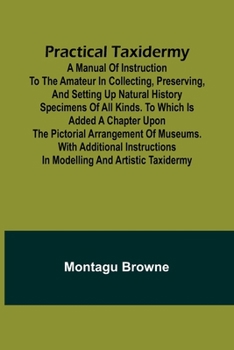 Practical Taxidermy
A Manual Of Instruction To The Amateur In Collecting, Preserving, And Setting Up Natural History Specimens Of All Kinds. To Which Is Added A Chapter Upon The Pictorial Arrangement Of Museums. With Additional Instructions In Modelling And Artistic Taxidermy

Montagu Browne